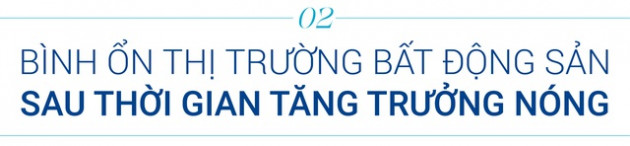 02

BÌNH ỔN THỊ TRƯỜNG BẤT ĐỘNG SẢN
SAU THỜI GIAN TĂNG TRƯỞNG NÓNG